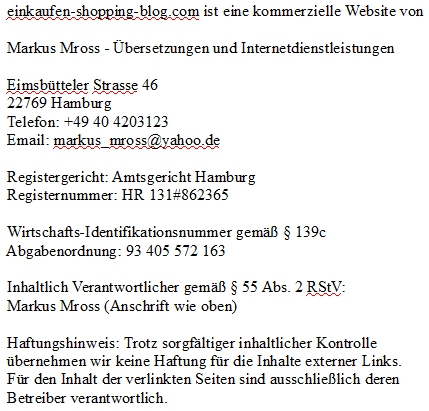 einkaufen-shopping-blog.com ist eine kommerzielle Website von

Markus Mross - Übersetzungen und Internetdienstleistungen

Eimsbütteler Strasse 46
22769 Hamburg
Telefon: +49 40 4203123
Email: markus_mross@yahoo.de

Registergericht: Amtsgericht Hamburg
Registernummer: HR 131#862365

Wirtschafts-Identifikationsnummer gemäß § 139c Abgabenordnung: 93 405 572 163

Inhaltlich Verantwortlicher gemäß § 55 Abs. 2 RStV:
Markus Mross (Anschrift wie oben)

Haftungshinweis: Trotz sorgfältiger inhaltlicher Kontrolle übernehmen wir keine Haftung für die Inhalte externer Links. Für den Inhalt der verlinkten Seiten sind ausschließlich deren Betreiber verantwortlich.